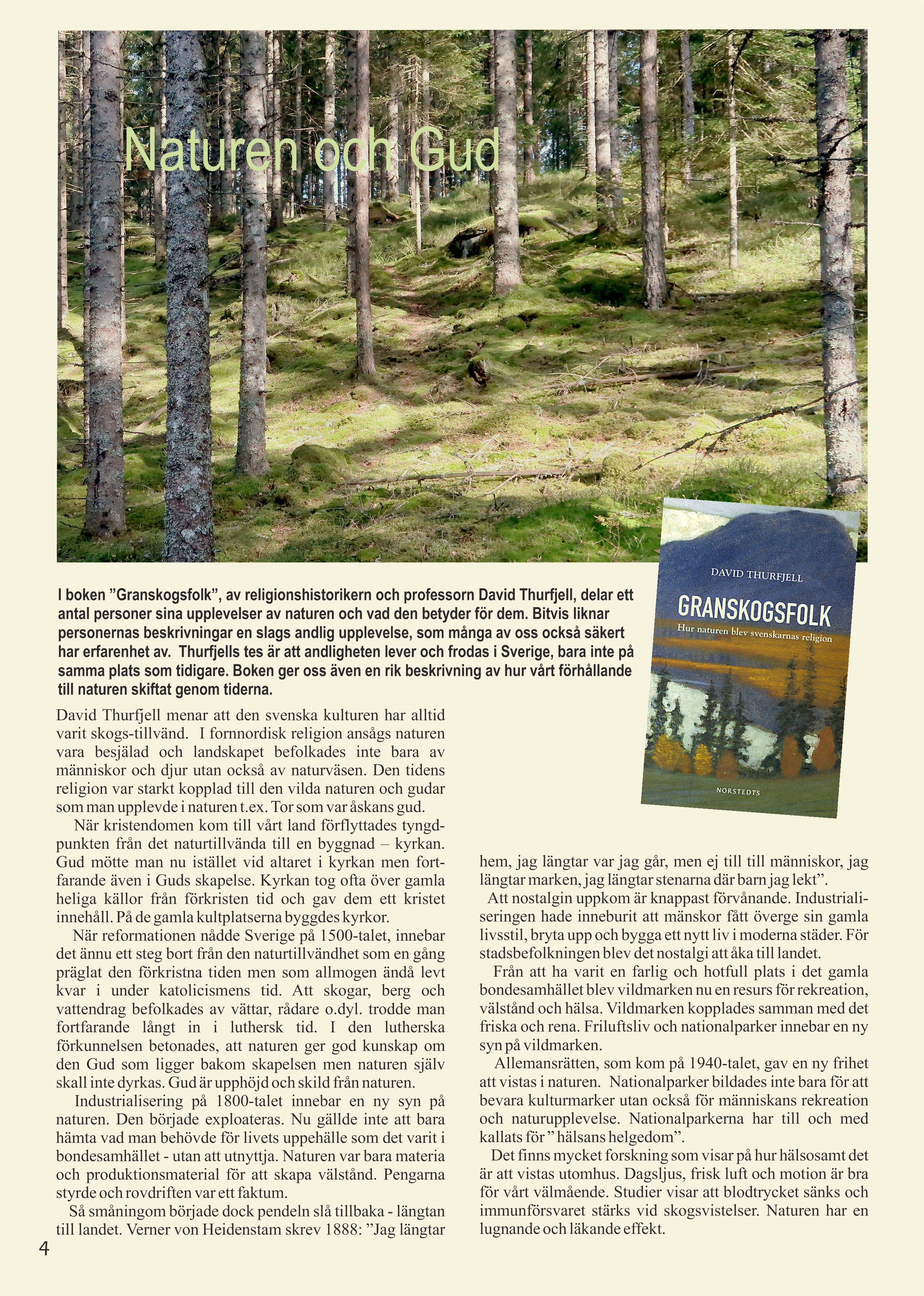 Naturen och Gud

DAVID THURFJELL

GRANSKOGSFOLK

Hur naturen blev svenskarnas religion

NORSTEDTS

I boken ”Granskogsfolk”, av religionshistorikern och professorn David Thurfjell, delar ett antal personer sina upplevelser av naturen och vad den betyder för dem. Bitvis liknar personernas beskrivningar en slags andlig upplevelse, som många av oss också säkert har erfarenhet av. Thurfjells tes är att andligheten lever och frodas i Sverige, bara inte på samma plats som tidigare. Boken ger oss även en rik beskrivning av hur vårt förhållande till naturen skiftat genom tiderna.

David Thurfjell menar att den svenska kulturen har alltid varit skogs-tillvänd. I fornnordisk religion ansågs naturen vara besjälad och landskapet befolkades inte bara av människor och djur utan också av naturväsen. Den tidens religion var starkt kopplad till den vilda naturen och gudar som man upplevde i naturen t.ex. Tor som var åskans gud.

När kristendomen kom till vårt land förflyttades tyngdpunkten från det naturtillvända till en byggnad – kyrkan. Gud mötte man nu istället vid altaret i kyrkan men fortfarande även i Guds skapelse. Kyrkan tog ofta över gamla heliga källor från förkristen tid och gav dem ett kristet innehåll. På de gamla kultplatserna byggdes kyrkor.

När reformationen nådde Sverige på 1500-talet, innebar det ännu ett steg bort från den naturtillvändhet som en gång präglat den förkristna tiden men som allmogen ändå levt kvar i under katolicismens tid. Att skogar, berg och vattendrag befolkades av vättar, rådare o.dyl. trodde man fortfarande långt in i luthersk tid. I den lutherska förkunnelsen betonades, att naturen ger god kunskap om den Gud som ligger bakom skapelsen men naturen själv skall inte dyrkas. Gud är upphöjd och skild från naturen.

Industrialisering på 1800-talet innebar en ny syn på naturen. Den började exploateras. Nu gällde inte att bara hämta vad man behövde för livets uppehälle som det varit i bondesamhället - utan att utnyttja. Naturen var bara materia och produktionsmaterial för att skapa välstånd. Pengarna styrde och rovdriften var ett faktum.

Så småningom började dock pendeln slå tillbaka - längtan till landet. Verner von Heidenstam skrev 1888: ”Jag längtar hem, jag längtar var jag går, men ej till till människor, jag längtar marken, jag längtar stenarna där barn jag lekt”.

Att nostalgin uppkom är knappast förvånande. Industrialiseringen hade inneburit att mänskor fått överge sin gamla livsstil, bryta upp och bygga ett nytt liv i moderna städer. För stadsbefolkningen blev det nostalgi att åka till landet.

Från att ha varit en farlig och hotfull plats i det gamla bondesamhället blev vildmarken nu en resurs för rekreation, välstånd och hälsa. Vildmarken kopplades samman med det friska och rena. Friluftsliv och nationalparker innebar en ny syn på vildmarken.

Allemansrätten, som kom på 1940-talet, gav en ny frihet att vistas i naturen. Nationalparker bildades inte bara för att bevara kulturmarker utan också för människans rekreation och naturupplevelse. Nationalparkerna har till och med kallats för ” hälsans helgedom”.

Det finns mycket forskning som visar på hur hälsosamt det är att vistas utomhus. Dagsljus, frisk luft och motion är bra för vårt välmående. Studier visar att blodtrycket sänks och immunförsvaret stärks vid skogsvistelser. Naturen har en lugnande och läkande effekt.

4